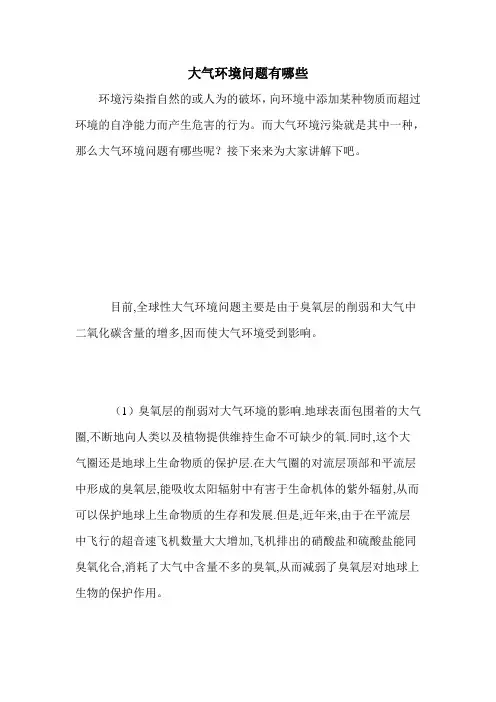 大气环境问题有哪些

环境污染指自然的或人为的破坏，向环境中添加某种物质而超过环境的自净能力而产生危害的行为。而大气环境污染就是其中一种，那么大气环境问题有哪些呢？接下来来为大家讲解下吧。

目前,全球性大气环境问题主要是由于臭氧层的削弱和大气中二氧化碳含量的增多,因而使大气环境受到影响。

（1）臭氧层的削弱对大气环境的影响.地球表面包围着的大气圈,不断地向人类以及植物提供维持生命不可缺少的氧.同时,这个大气圈还是地球上生命物质的保护层.在大气圈的对流层顶部和平流层中形成的臭氧层,能吸收太阳辐射中有害于生命机体的紫外辐射,从而可以保护地球上生命物质的生存和发展.但是,近年来,由于在平流层中飞行的超音速飞机数量大大增加,飞机排出的硝酸盐和硫酸盐能同臭氧化合,消耗了大气中含量不多的臭氧,从而减弱了臭氧层对地球上生物的保护作用。